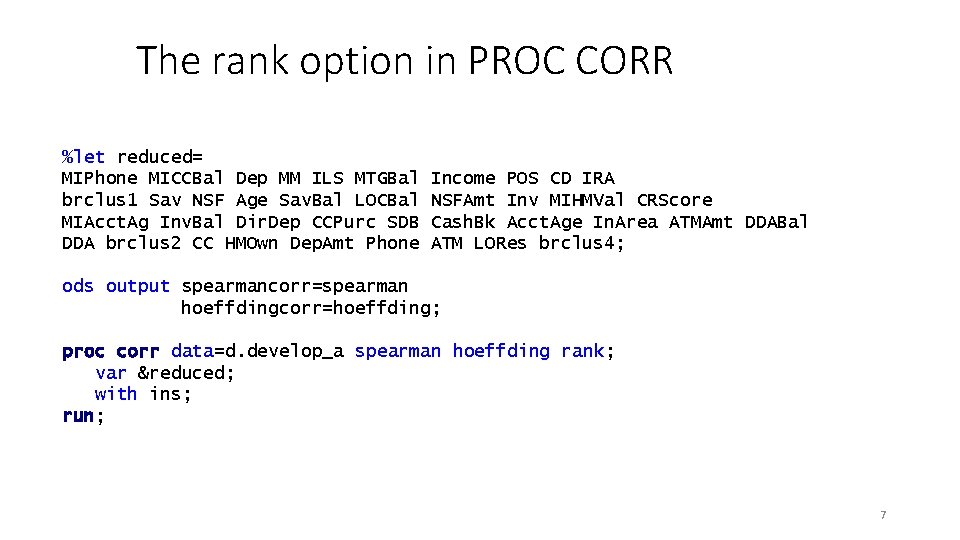 The rank option in PROC CORR

%let reduced=
MIPhone MICCBal Dep MM ILS MTGBal Income POS CD IRA
brclus1 Sav NSF Age SavBal LOCBal NSFAmt Inv MIHMVal CRScore
MIAcctAg InvBal DirDep CCPurc SDB CashBk AcctAge InArea ATMAmt DDABal
DDA brclus2 CC HMOwn DepAmt Phone ATM LORes brclus4;

ods output spearmancorr=spearman
           hoeffdingcorr=hoeffding;

proc corr data=d.develop_a spearman hoeffding rank;
   var &reduced;
   with ins;
run;

7